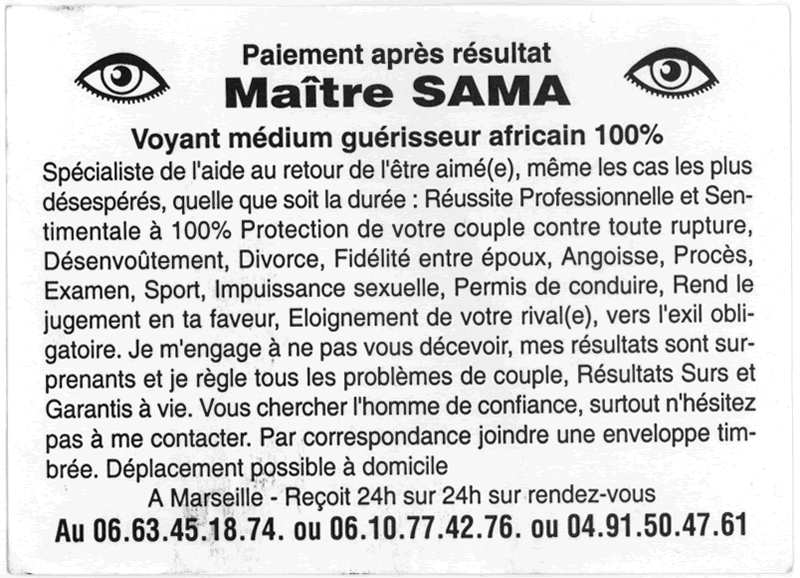 Paiement après résultat

Maître SAMA

Voyant médium guérisseur africain 100%

Spécialiste de l'aide au retour de l'être aimé(e), même les cas les plus désespérés, quelle que soit la durée : Réussite Professionnelle et Sentimentale à 100% Protection de votre couple contre toute rupture, Désenvoûtement, Divorce, Fidélité entre époux, Angoisse, Procès, Examen, Sport, Impuissance sexuelle, Permis de conduire, Rend le jugement en ta faveur, Eloignement de votre rival(e), vers l'exil obligatoire. Je m'engage à ne pas vous décevoir, mes résultats sont surprenants et je règle tous les problèmes de couple, Résultats Surs et Garantis à vie. Vous chercher l'homme de confiance, surtout n'hésitez pas à me contacter. Par correspondance joindre une enveloppe timbrée. Déplacement possible à domicile

A Marseille - Reçoit 24h sur 24h sur rendez-vous

Au 06.63.45.18.74. ou 06.10.77.42.76. ou 04.91.50.47.61